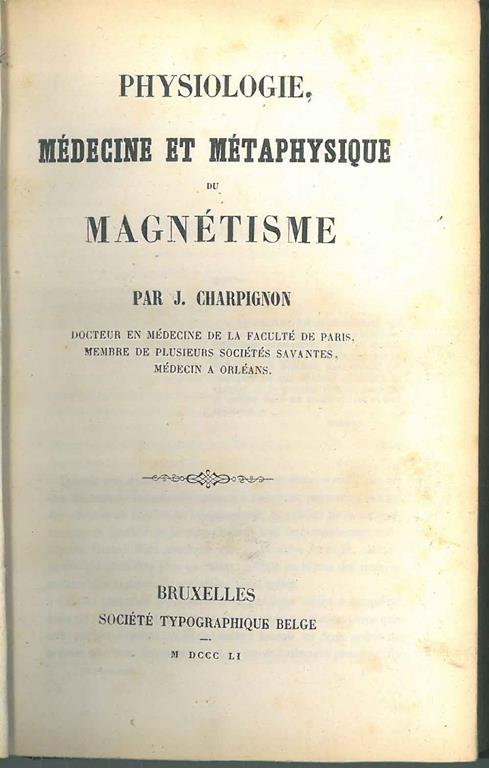 PHYSIOLOGIE,

MÉDECINE ET MÉTAPHYSIQUE

DU

MAGNÉTISME

PAR J. CHARPIGNON

DOCTEUR EN MÉDECINE DE LA FACULTÉ DE PARIS,
MEMBRE DE PLUSIEURS SOCIÉTÉS SAVANTES,
MÉDECIN A ORLÉANS.

BRUXELLES

SOCIÉTÉ TYPOGRAPHIQUE BELGE

M DCCC LI